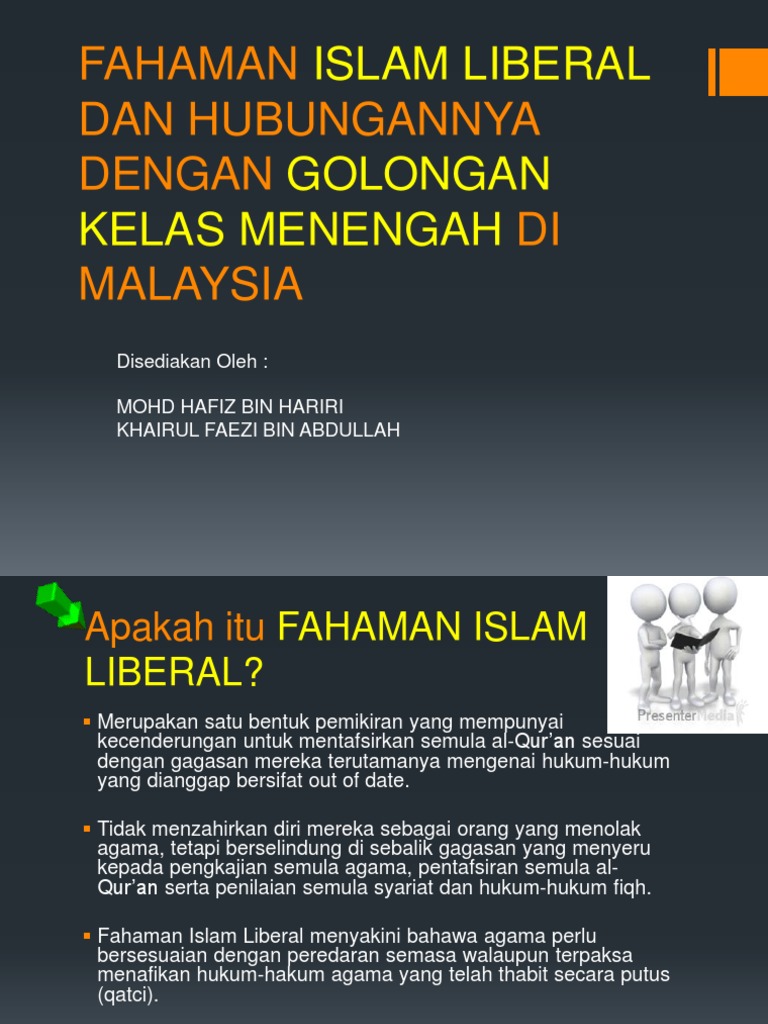 FAHAMAN ISLAM LIBERAL DAN HUBUNGANNYA DENGAN GOLONGAN KELAS MENENGAH DI MALAYSIA

Disediakan Oleh :

MOHD HAFIZ BIN HARIRI
KHAIRUL FAEZI BIN ABDULLAH

Apakah itu FAHAMAN ISLAM LIBERAL?

PresenterMedia

• Merupakan satu bentuk pemikiran yang mempunyai kecenderungan untuk mentafsirkan semula al-Qur'an sesuai dengan gagasan mereka terutamanya mengenai hukum-hukum yang dianggap bersifat out of date.

• Tidak menzahirkan diri mereka sebagai orang yang menolak agama, tetapi berselindung di sebalik gagasan yang menyeru kepada pengkajian semula agama, pentafsiran semula al-Qur'an serta penilaian semula syariat dan hukum-hukum fiqh.

• Fahaman Islam Liberal menyakini bahawa agama perlu bersesuaian dengan peredaran semasa walaupun terpaksa menafikan hukum-hakum agama yang telah thabit secara putus (qatci).